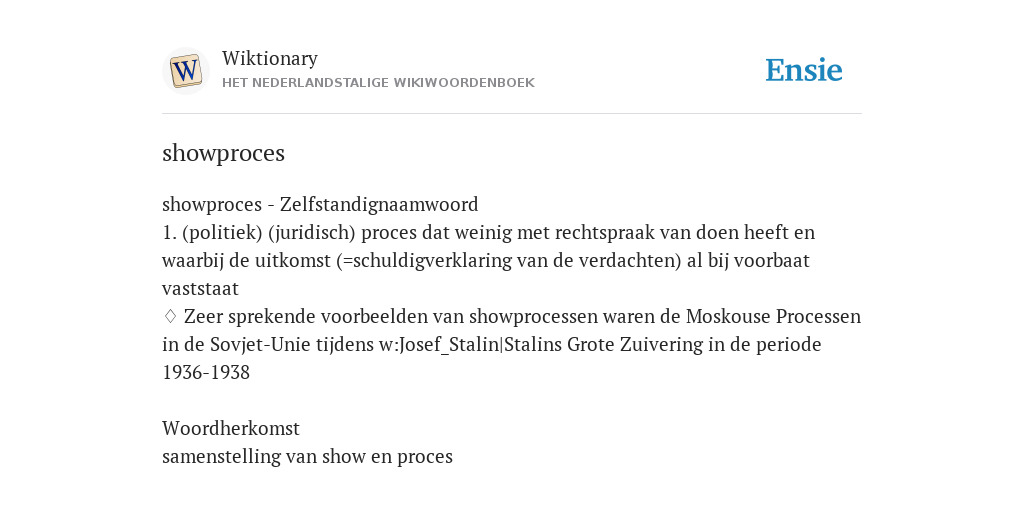 W

Wiktionary
HET NEDERLANDSTALIGE WIKIWOORDENBOEK

Ensie

showproces

showproces - Zelfstandignaamwoord
1. (politiek) (juridisch) proces dat weinig met rechtspraak van doen heeft en waarbij de uitkomst (=schuldigverklaring van de verdachten) al bij voorbaat vaststaat
♢ Zeer sprekende voorbeelden van showprocessen waren de Moskouse Processen in de Sovjet-Unie tijdens w:Josef_Stalin|Stalins Grote Zuivering in de periode 1936-1938

Woordherkomst
samenstelling van show en proces